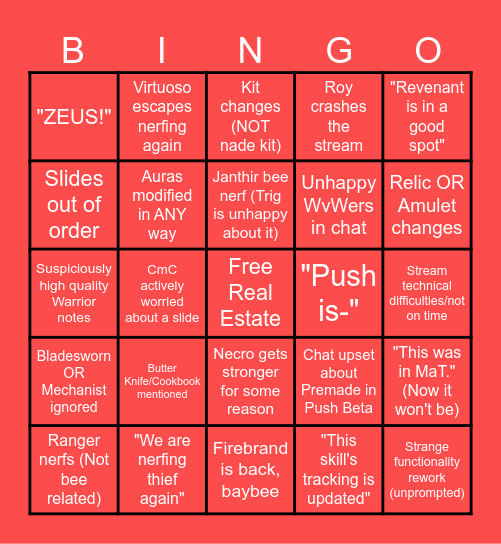 | B | I | N | G | O |
|---|---|---|---|---|
| "ZEUS!" | Virtuoso escapes nerfing again | Kit changes (NOT nade kit) | Roy crashes the stream | "Revenant is in a good spot" |
| Slides out of order | Auras modified in ANY way | Janthir bee nerf (Trig is unhappy about it) | Unhappy WvWers in chat | Relic OR Amulet changes |
| Suspiciously high quality Warrior notes | CmC actively worried about a slide | Free Real Estate | "Push is-" | Stream technical difficulties/not on time |
| Bladesworn OR Mechanist ignored | Butter Knife/Cookbook mentioned | Necro gets stronger for some reason | Chat upset about Premade in Push Beta | "This was in MaT." (Now it won't be) |
| Ranger nerfs (Not bee related) | "We are nerfing thief again" | Firebrand is back, baybee | "This skill's tracking is updated" | Strange functionality rework (unprompted) |